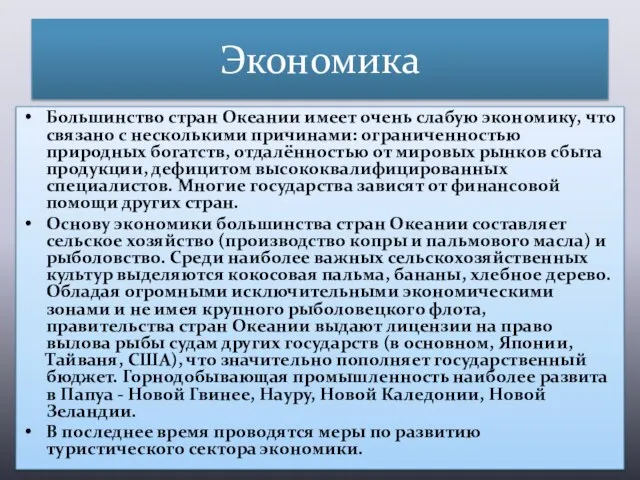 Экономика

• Большинство стран Океании имеет очень слабую экономику, что связано с несколькими причинами: ограниченностью природных богатств, отдалённостью от мировых рынков сбыта продукции, дефицитом высококвалифицированных специалистов. Многие государства зависят от финансовой помощи других стран.
• Основу экономики большинства стран Океании составляет сельское хозяйство (производство копры и пальмового масла) и рыболовство. Среди наиболее важных сельскохозяйственных культур выделяются кокосовая пальма, бананы, хлебное дерево. Обладая огромными исключительными экономическими зонами и не имея крупного рыболовецкого флота, правительства стран Океании выдают лицензии на право вылова рыбы судам других государств (в основном, Японии, Тайваня, США), что значительно пополняет государственный бюджет. Горнодобывающая промышленность наиболее развита в Папуа - Новой Гвинее, Науру, Новой Каледонии, Новой Зеландии.
• В последнее время проводятся меры по развитию туристического сектора экономики.